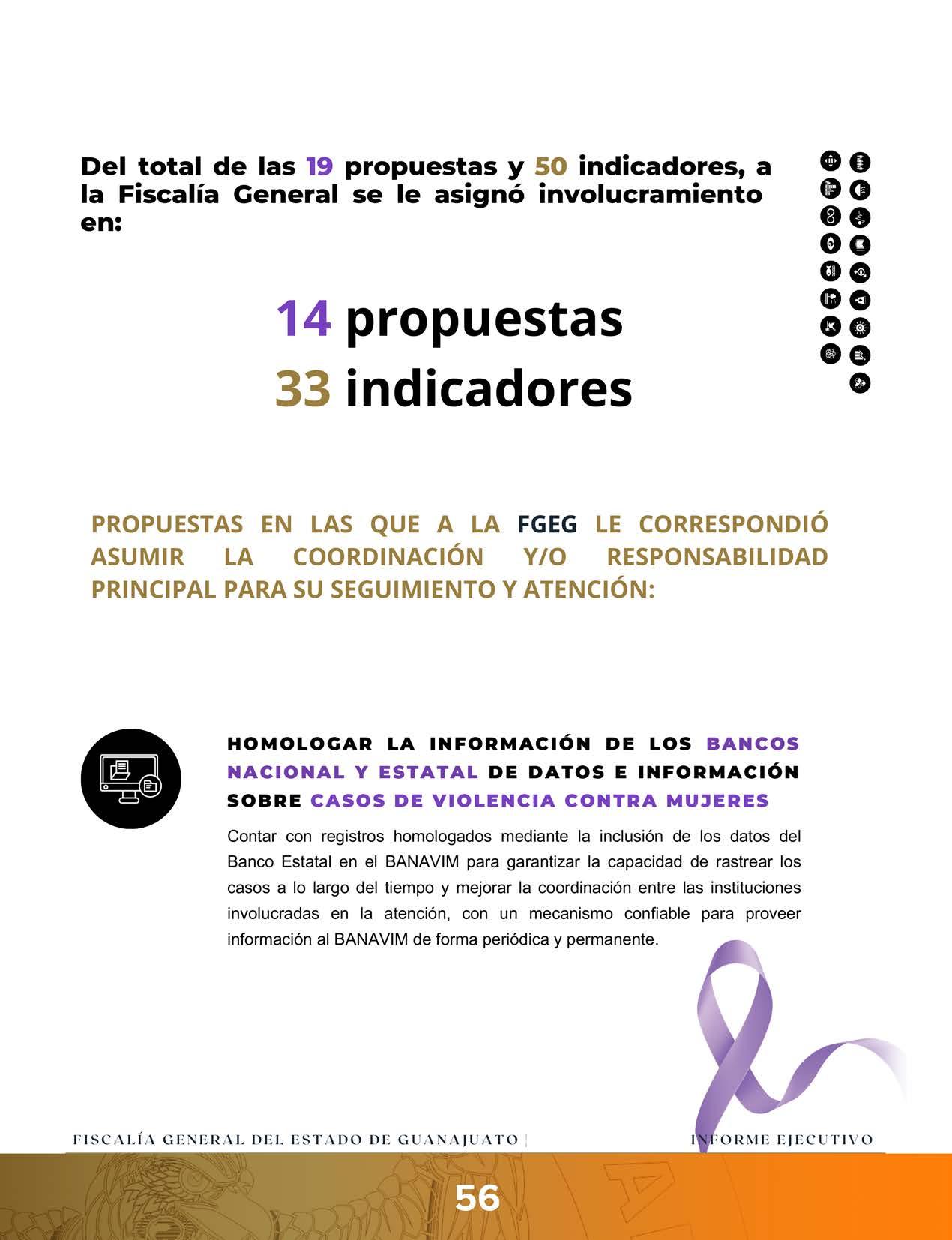 Del total de las 19 propuestas y 50 indicadores, a la Fiscalía General se le asignó involucramiento en:

14 propuestas
33 indicadores

PROPUESTAS EN LAS QUE A LA FGEG LE CORRESPONDIÓ ASUMIR LA COORDINACIÓN Y/O RESPONSABILIDAD PRINCIPAL PARA SU SEGUIMIENTO Y ATENCIÓN:

HOMOLOGAR LA INFORMACIÓN DE LOS BANCOS NACIONAL Y ESTATAL DE DATOS E INFORMACIÓN SOBRE CASOS DE VIOLENCIA CONTRA MUJERES

Contar con registros homologados mediante la inclusión de los datos del Banco Estatal en el BANAVIM para garantizar la capacidad de rastrear los casos a lo largo del tiempo y mejorar la coordinación entre las instituciones involucradas en la atención, con un mecanismo confiable para proveer información al BANAVIM de forma periódica y permanente.

FISCALÍA GENERAL DEL ESTADO DE GUANAJUATO | INFORME EJECUTIVO

56